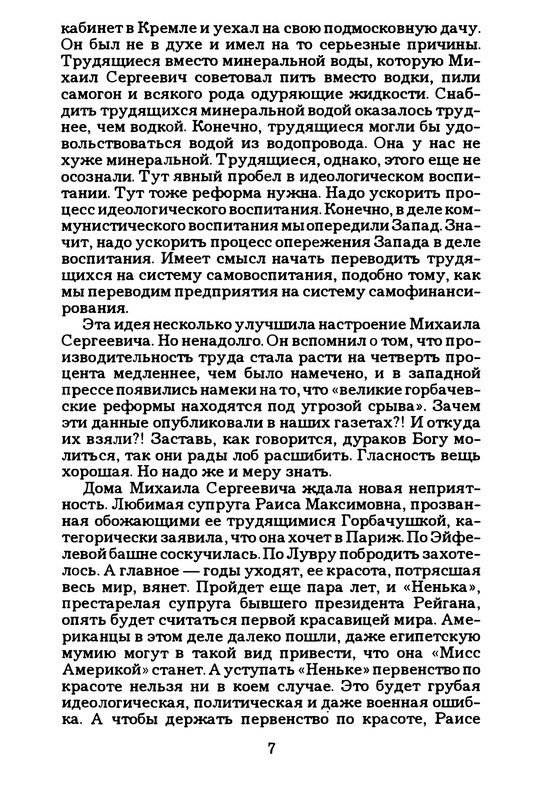 кабинет в Кремле и уехал на свою подмосковную дачу. Он был не в духе и имел на то серьезные причины. Трудящиеся вместо минеральной воды, которую Михаил Сергеевич советовал пить вместо водки, пили самогон и всякого рода одуряющие жидкости. Снабдить трудящихся минеральной водой оказалось труднее, чем водкой. Конечно, трудящиеся могли бы удовольствоваться водой из водопровода. Она у нас не хуже минеральной. Трудящиеся, однако, этого еще не осознали. Тут явный пробел в идеологическом воспитании. Тут тоже реформа нужна. Надо ускорить процесс идеологического воспитания. Конечно, в деле коммунистического воспитания мы опередили Запад. Значит, надо ускорить процесс опережения Запада в деле воспитания. Имеет смысл начать переводить трудящихся на систему самовоспитания, подобно тому, как мы переводим предприятия на систему самофинансирования.

Эта идея несколько улучшила настроение Михаила Сергеевича. Но ненадолго. Он вспомнил о том, что производительность труда стала расти на четверть процента медленнее, чем было намечено, и в западной прессе появились намеки на то, что «великие горбачевские реформы находятся под угрозой срыва». Зачем эти данные опубликовали в наших газетах?! И откуда их взяли?! Заставь, как говорится, дураков Богу молиться, так они рады лоб расшибить. Гласность вещь хорошая. Но надо же и меру знать.

Дома Михаила Сергеевича ждала новая неприятность. Любимая супруга Раиса Максимовна, прозванная обожающими ее трудящимися Горбачушкой, категорически заявила, что она хочет в Париж. По Эйфелевой башне соскучилась. По Лувру побродить захотелось. А главное — годы уходят, ее красота, потрясшая весь мир, вянет. Пройдет еще пара лет, и «Ненька», престарелая супруга бывшего президента Рейгана, опять будет считаться первой красавицей мира. Американцы в этом деле далеко пошли, даже египетскую мумию могут в такой вид привести, что она «Мисс Америкой» станет. А уступать «Неньке» первенство по красоте нельзя ни в коем случае. Это будет грубая идеологическая, политическая и даже военная ошибка. А чтобы держать первенство по красоте, Раисе

7